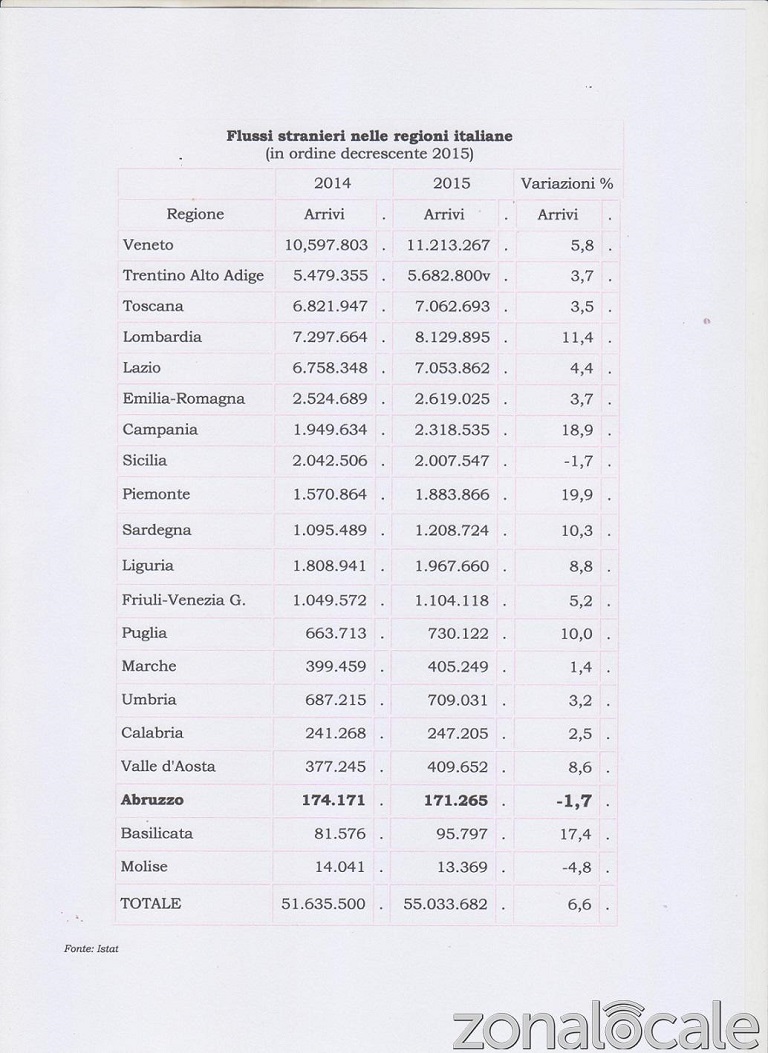 **Flussi stranieri nelle regioni italiane**
(in ordine decrescente 2015)

| | 2014 | | 2015 | | Variazioni % | |
|---|---|---|---|---|---|---|
| Regione | Arrivi | . | Arrivi | . | Arrivi | . |
| Veneto | 10,597.803 | . | 11.213.267 | . | 5,8 | . |
| Trentino Alto Adige | 5.479.355 | . | 5.682.800v | . | 3,7 | . |
| Toscana | 6.821.947 | . | 7.062.693 | . | 3,5 | . |
| Lombardia | 7.297.664 | . | 8.129.895 | . | 11,4 | . |
| Lazio | 6.758.348 | . | 7.053.862 | . | 4,4 | . |
| Emilia-Romagna | 2.524.689 | . | 2.619.025 | . | 3,7 | . |
| Campania | 1.949.634 | . | 2.318.535 | . | 18,9 | . |
| Sicilia | 2.042.506 | . | 2.007.547 | . | -1,7 | . |
| Piemonte | 1.570.864 | . | 1.883.866 | . | 19,9 | . |
| Sardegna | 1.095.489 | . | 1.208.724 | . | 10,3 | . |
| Liguria | 1.808.941 | . | 1.967.660 | . | 8,8 | . |
| Friuli-Venezia G. | 1.049.572 | . | 1.104.118 | . | 5,2 | . |
| Puglia | 663.713 | . | 730.122 | . | 10,0 | . |
| Marche | 399.459 | . | 405.249 | . | 1,4 | . |
| Umbria | 687.215 | . | 709.031 | . | 3,2 | . |
| Calabria | 241.268 | . | 247.205 | . | 2,5 | . |
| Valle d'Aosta | 377.245 | . | 409.652 | . | 8,6 | . |
| **Abruzzo** | **174.171** | . | **171.265** | . | **-1,7** | . |
| Basilicata | 81.576 | . | 95.797 | . | 17,4 | . |
| Molise | 14.041 | . | 13.369 | . | -4,8 | . |
| TOTALE | 51.635.500 | . | 55.033.682 | . | 6,6 | . |

Fonte: Istat

zonalocale